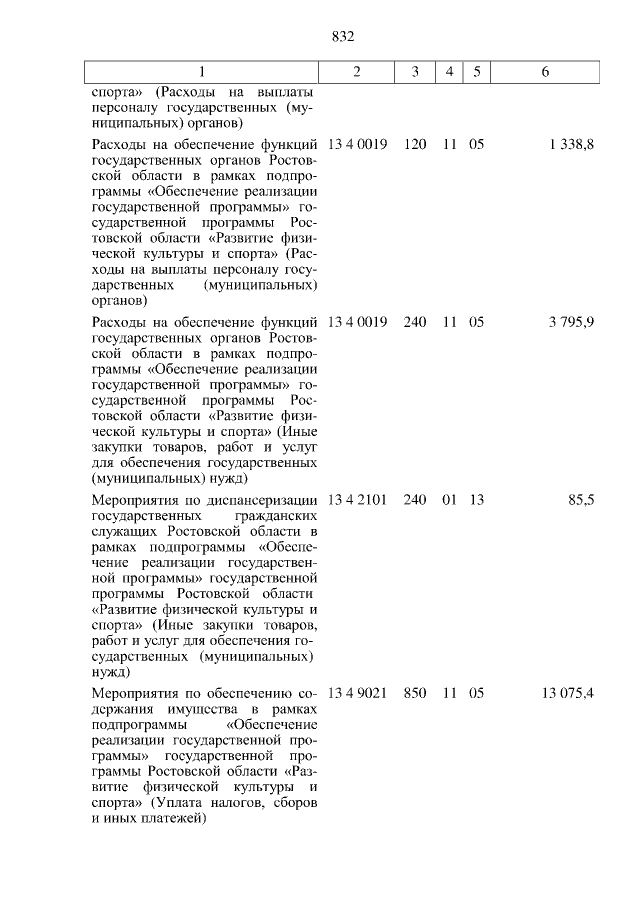 832

| 1 | 2 | 3 | 4 | 5 | 6 |
|---|---|---|---|---|---|
| спорта» (Расходы на выплаты персоналу государственных (муниципальных) органов) | | | | | |
| Расходы на обеспечение функций государственных органов Ростовской области в рамках подпрограммы «Обеспечение реализации государственной программы» государственной программы Ростовской области «Развитие физической культуры и спорта» (Расходы на выплаты персоналу государственных (муниципальных) органов) | 13 4 0019 | 120 | 11 | 05 | 1 338,8 |
| Расходы на обеспечение функций государственных органов Ростовской области в рамках подпрограммы «Обеспечение реализации государственной программы» государственной программы Ростовской области «Развитие физической культуры и спорта» (Иные закупки товаров, работ и услуг для обеспечения государственных (муниципальных) нужд) | 13 4 0019 | 240 | 11 | 05 | 3 795,9 |
| Мероприятия по диспансеризации государственных гражданских служащих Ростовской области в рамках подпрограммы «Обеспечение реализации государственной программы» государственной программы Ростовской области «Развитие физической культуры и спорта» (Иные закупки товаров, работ и услуг для обеспечения государственных (муниципальных) нужд) | 13 4 2101 | 240 | 01 | 13 | 85,5 |
| Мероприятия по обеспечению содержания имущества в рамках подпрограммы «Обеспечение реализации государственной программы» государственной программы Ростовской области «Развитие физической культуры и спорта» (Уплата налогов, сборов и иных платежей) | 13 4 9021 | 850 | 11 | 05 | 13 075,4 |